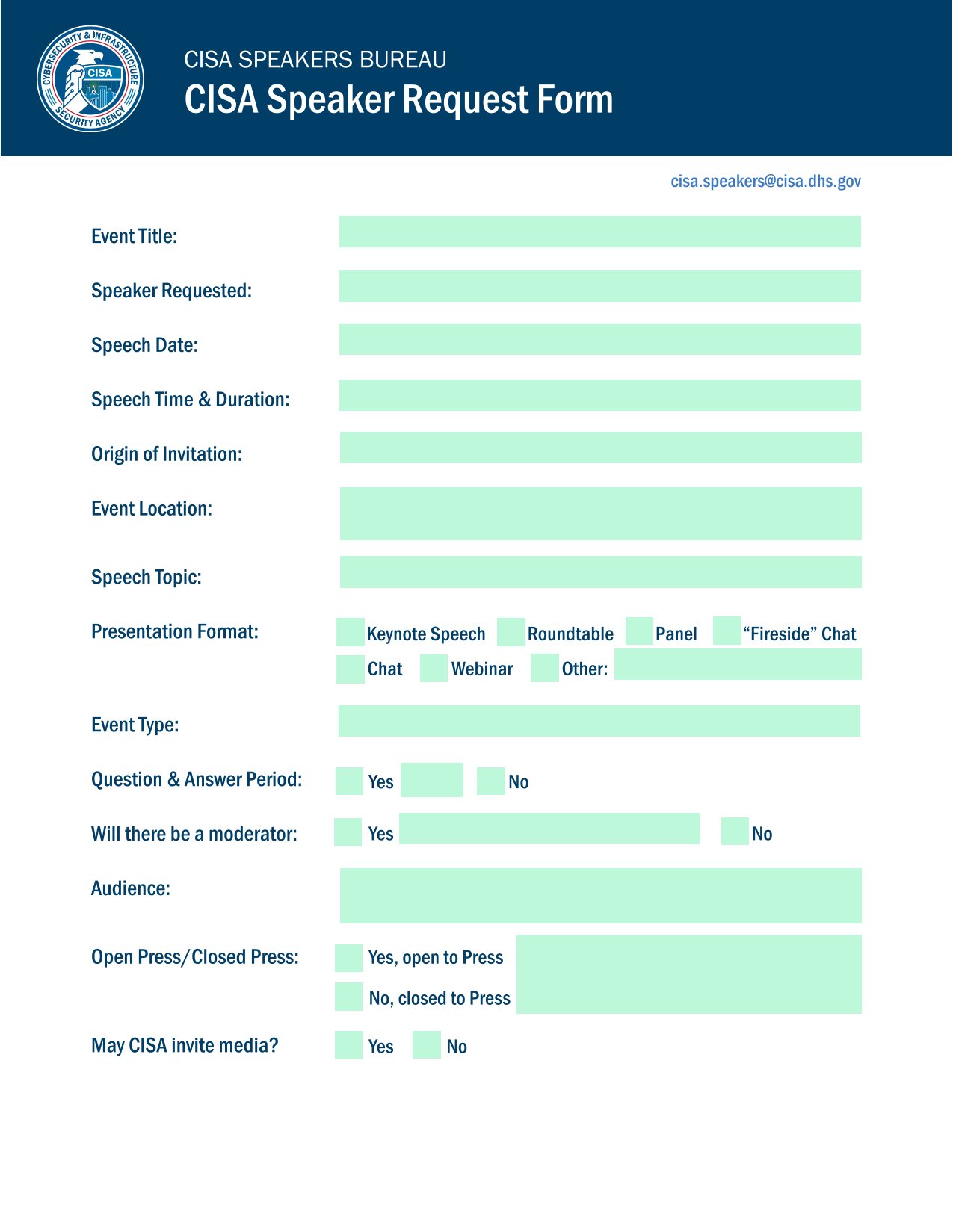 CYBERSECURITY & INFRASTRUCTURE SECURITY AGENCY
CISA

CISA SPEAKERS BUREAU
CISA Speaker Request Form

cisa.speakers@cisa.dhs.gov

Event Title:

Speaker Requested:

Speech Date:

Speech Time & Duration:

Origin of Invitation:

Event Location:

Speech Topic:

Presentation Format: Keynote Speech Roundtable Panel “Fireside” Chat Chat Webinar Other:

Event Type:

Question & Answer Period: Yes No

Will there be a moderator: Yes No

Audience:

Open Press/Closed Press: Yes, open to Press No, closed to Press

May CISA invite media? Yes No